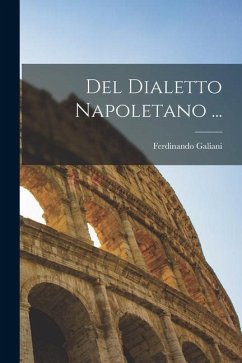 Del Dialetto Napoletano ...

Ferdinando Galiani